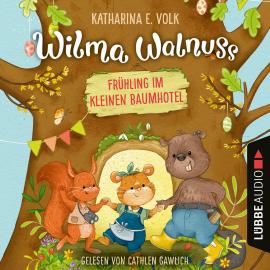 KATHARINA E. VOLK

Wilma Walnuss

FRÜHLING IM KLEINEN BAUMHOTEL

LÜBBE AUDIO

GELESEN VON CATHLEN GAWLICH